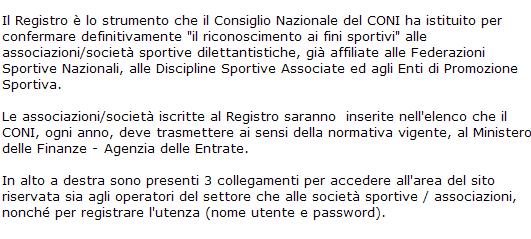 Il Registro è lo strumento che il Consiglio Nazionale del CONI ha istituito per confermare definitivamente "il riconoscimento ai fini sportivi" alle associazioni/società sportive dilettantistiche, già affiliate alle Federazioni Sportive Nazionali, alle Discipline Sportive Associate ed agli Enti di Promozione Sportiva.

Le associazioni/società iscritte al Registro saranno inserite nell'elenco che il CONI, ogni anno, deve trasmettere ai sensi della normativa vigente, al Ministero delle Finanze - Agenzia delle Entrate.

In alto a destra sono presenti 3 collegamenti per accedere all'area del sito riservata sia agli operatori del settore che alle società sportive / associazioni, nonché per registrare l'utenza (nome utente e password).